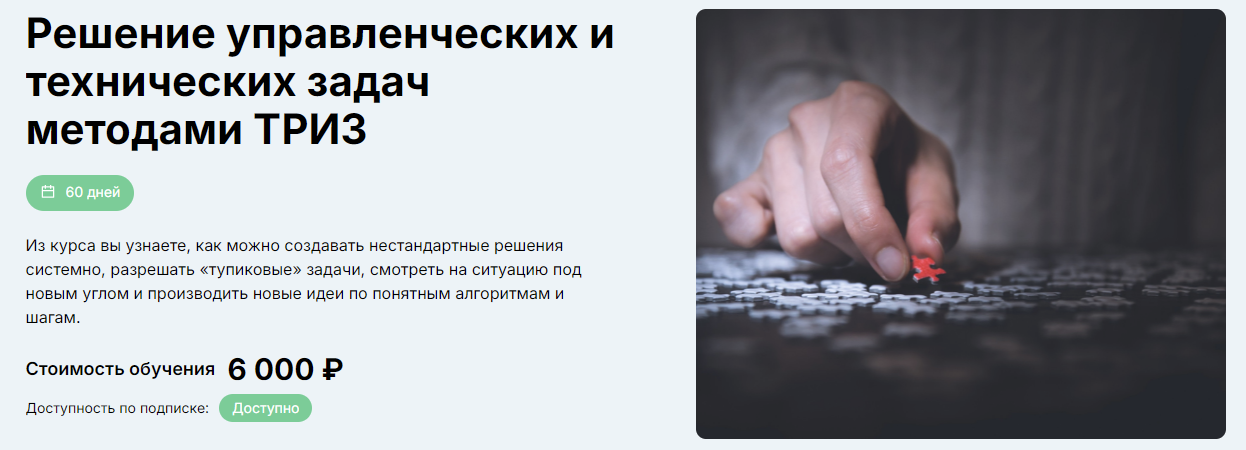 Решение управленческих и технических задач методами ТРИЗ

60 дней

Из курса вы узнаете, как можно создавать нестандартные решения системно, разрешать «тупиковые» задачи, смотреть на ситуацию под новым углом и производить новые идеи по понятным алгоритмам и шагам.

Стоимость обучения 6 000 ₽

Доступность по подписке: Доступно